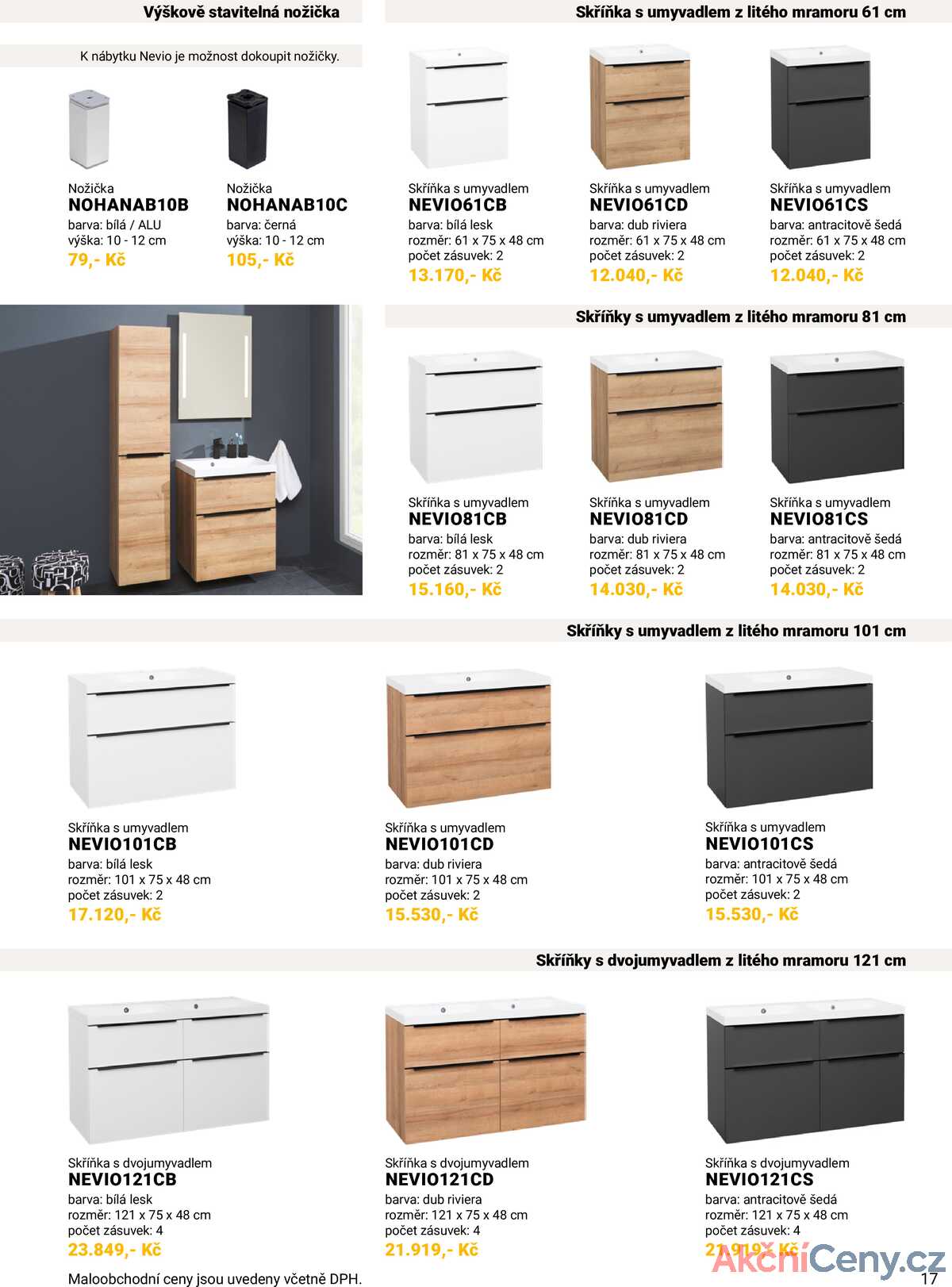 Výškově stavitelná nožička

K nábytku Nevio je možnost dokoupit nožičky.

Nožička
NOHANAB10B
barva: bílá / ALU
výška: 10 - 12 cm
79,- Kč

Nožička
NOHANAB10C
barva: černá
výška: 10 - 12 cm
105,- Kč

Skříňka s umyvadlem z litého mramoru 61 cm

Skříňka s umyvadlem
NEVIO61CB
barva: bílá lesk
rozměr: 61 x 75 x 48 cm
počet zásuvek: 2
13.170,- Kč

Skříňka s umyvadlem
NEVIO61CD
barva: dub riviera
rozměr: 61 x 75 x 48 cm
počet zásuvek: 2
12.040,- Kč

Skříňka s umyvadlem
NEVIO61CS
barva: antracitově šedá
rozměr: 61 x 75 x 48 cm
počet zásuvek: 2
12.040,- Kč

Skříňky s umyvadlem z litého mramoru 81 cm

Skříňka s umyvadlem
NEVIO81CB
barva: bílá lesk
rozměr: 81 x 75 x 48 cm
počet zásuvek: 2
15.160,- Kč

Skříňka s umyvadlem
NEVIO81CD
barva: dub riviera
rozměr: 81 x 75 x 48 cm
počet zásuvek: 2
14.030,- Kč

Skříňka s umyvadlem
NEVIO81CS
barva: antracitově šedá
rozměr: 81 x 75 x 48 cm
počet zásuvek: 2
14.030,- Kč

Skříňky s umyvadlem z litého mramoru 101 cm

Skříňka s umyvadlem
NEVIO101CB
barva: bílá lesk
rozměr: 101 x 75 x 48 cm
počet zásuvek: 2
17.120,- Kč

Skříňka s umyvadlem
NEVIO101CD
barva: dub riviera
rozměr: 101 x 75 x 48 cm
počet zásuvek: 2
15.530,- Kč

Skříňka s umyvadlem
NEVIO101CS
barva: antracitově šedá
rozměr: 101 x 75 x 48 cm
počet zásuvek: 2
15.530,- Kč

Skříňky s dvojumyvadlem z litého mramoru 121 cm

Skříňka s dvojumyvadlem
NEVIO121CB
barva: bílá lesk
rozměr: 121 x 75 x 48 cm
počet zásuvek: 4
23.849,- Kč

Skříňka s dvojumyvadlem
NEVIO121CD
barva: dub riviera
rozměr: 121 x 75 x 48 cm
počet zásuvek: 4
21.919,- Kč

Skříňka s dvojumyvadlem
NEVIO121CS
barva: antracitově šedá
rozměr: 121 x 75 x 48 cm
počet zásuvek: 4
21.919,- Kč

Maloobchodní ceny jsou uvedeny včetně DPH.
17

AkčníCeny.cz